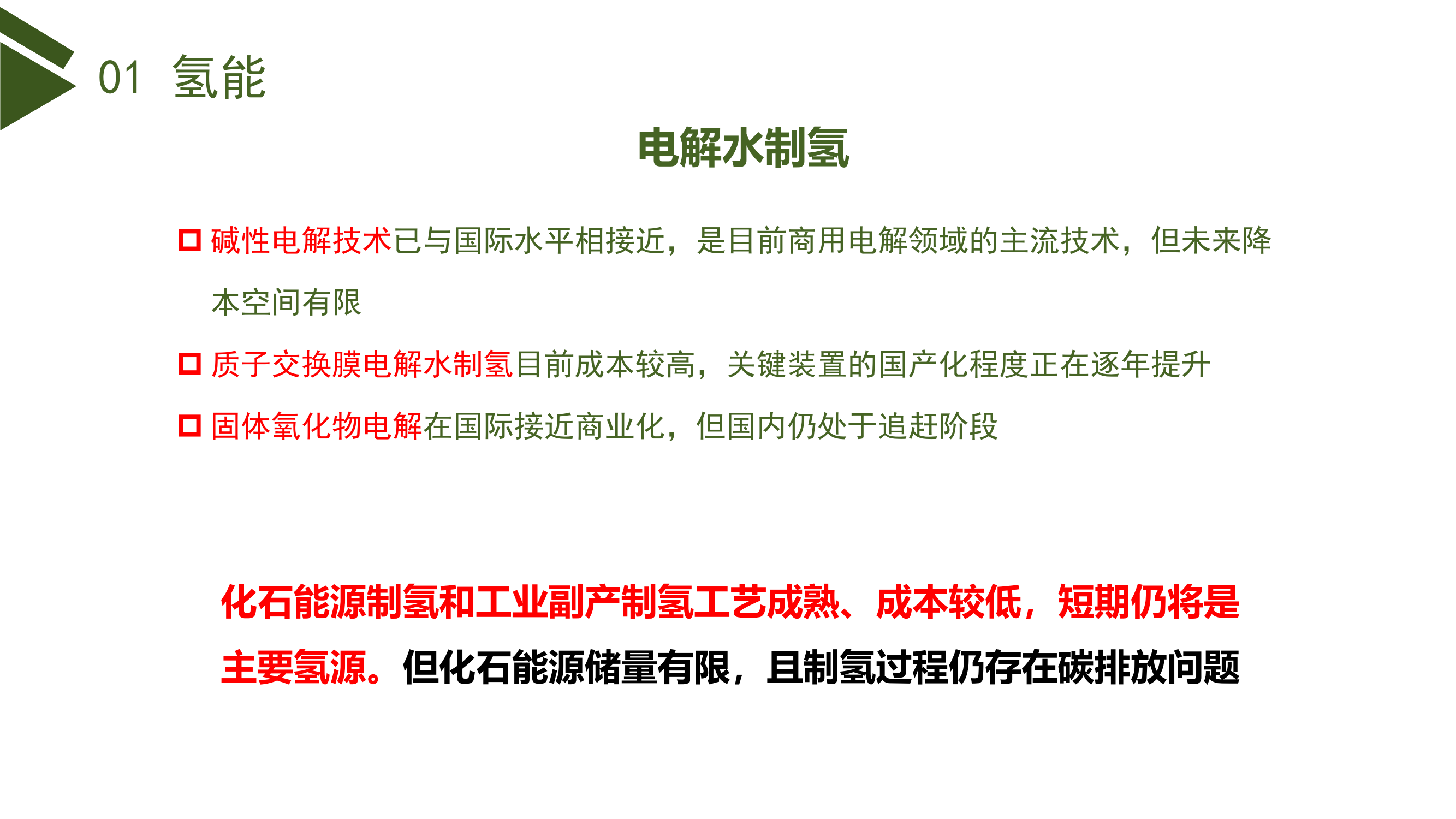 01 氢能

电解水制氢

☐ 碱性电解技术已与国际水平相接近，是目前商用电解领域的主流技术，但未来降本空间有限

☐ 质子交换膜电解水制氢目前成本较高，关键装置的国产化程度正在逐年提升

☐ 固体氧化物电解在国际接近商业化，但国内仍处于追赶阶段

化石能源制氢和工业副产制氢工艺成熟、成本较低，短期仍将是主要氢源。但化石能源储量有限，且制氢过程仍存在碳排放问题